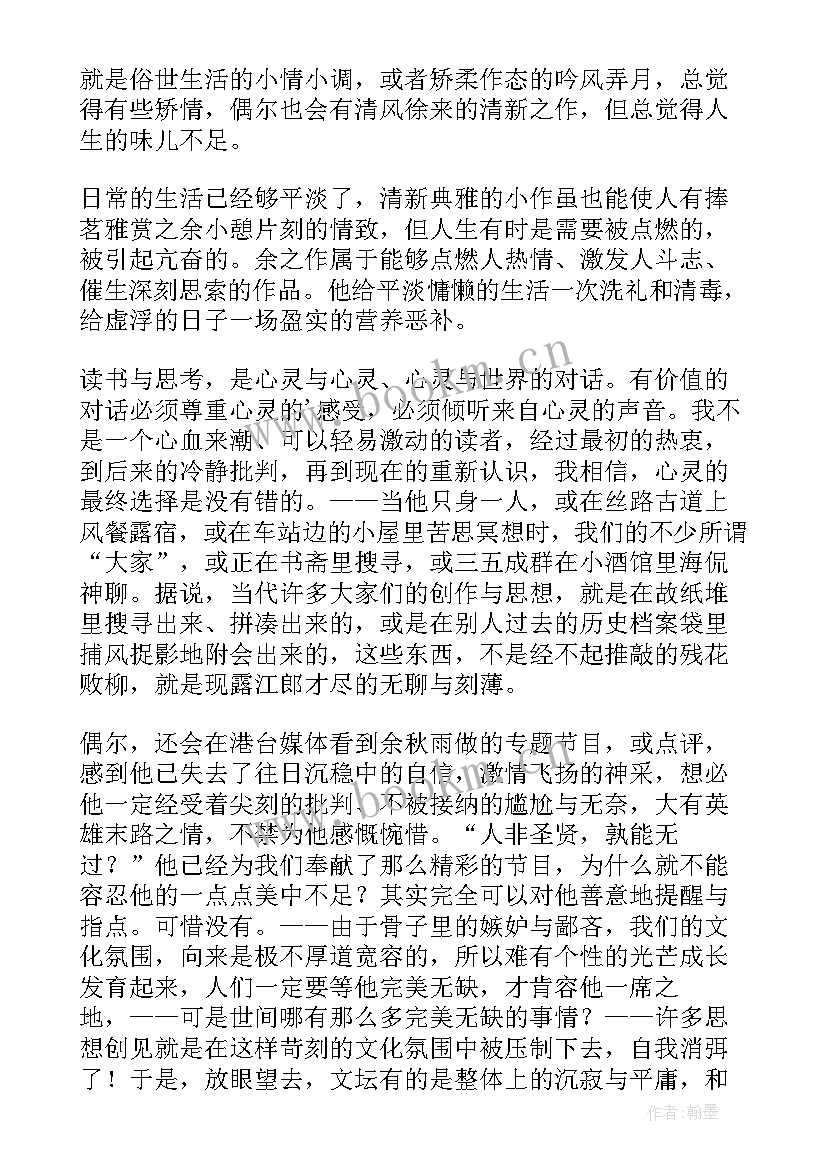 就是俗世生活的小情小调，或者矫柔作态的吟风弄月，总觉得有些矫情，偶尔也会有清风徐来的清新之作，但总觉得人生的味儿不足。

日常的生活已经够平淡了，清新典雅的小作虽也能使人有捧茗雅赏之余小憩片刻的情致，但人生有时是需要被点燃的，被引起亢奋的。余之作属于能够点燃人热情、激发人斗志、催生深刻思索的作品。他给平淡慵懒的生活一次洗礼和清毒，给虚浮的日子一场盈实的营养恶补。

读书与思考，是心灵与心灵、心灵与世界的对话。有价值的对话必须尊重心灵的感受，必须倾听来自心灵的声音。我不是一个心血来潮、可以轻易激动的读者，经过最初的热衷，到后来的冷静批判，再到现在的重新认识，我相信，心灵的最终选择是没有错的。——当他只身一人，或在丝路古道上风餐露宿，或在车站边的小屋里苦思冥想时，我们的不少所谓“大家”，或正在书斋里搜寻，或三五成群在小酒馆里海侃神聊。据说，当代许多大家们的创作与思想，就是在故纸堆里搜寻出来、拼凑出来的，或是在别人过去的历史档案袋里捕风捉影地附会出来的，这些东西，不是经不起推敲的残花败柳，就是现露江郎才尽的无聊与刻薄。

偶尔，还会在港台媒体看到余秋雨做的专题节目，或点评，感到他已失去了往日沉稳中的自信，激情飞扬的神采，想必他一定经受着尖刻的批判、不被接纳的尴尬与无奈，大有英雄末路之情，不禁为他感慨惋惜。“人非圣贤，孰能无过？”他已经为我们奉献了那么精彩的节目，为什么就不能容忍他的一点点美中不足？其实完全可以对他善意地提醒与指点。可惜没有。——由于骨子里的嫉妒与鄙吝，我们的文化氛围，向来是极不厚道宽容的，所以难有个性的光芒成长发育起来，人们一定要等他完美无缺，才肯容他一席之地，——可是世间哪有那么多完美无缺的事情？——许多思想创见就是在这样苛刻的文化氛围中被压制下去，自我消弭了！于是，放眼望去，文坛有的是整体上的沉寂与平庸，和

www.bookm.cn

作者：翰墨